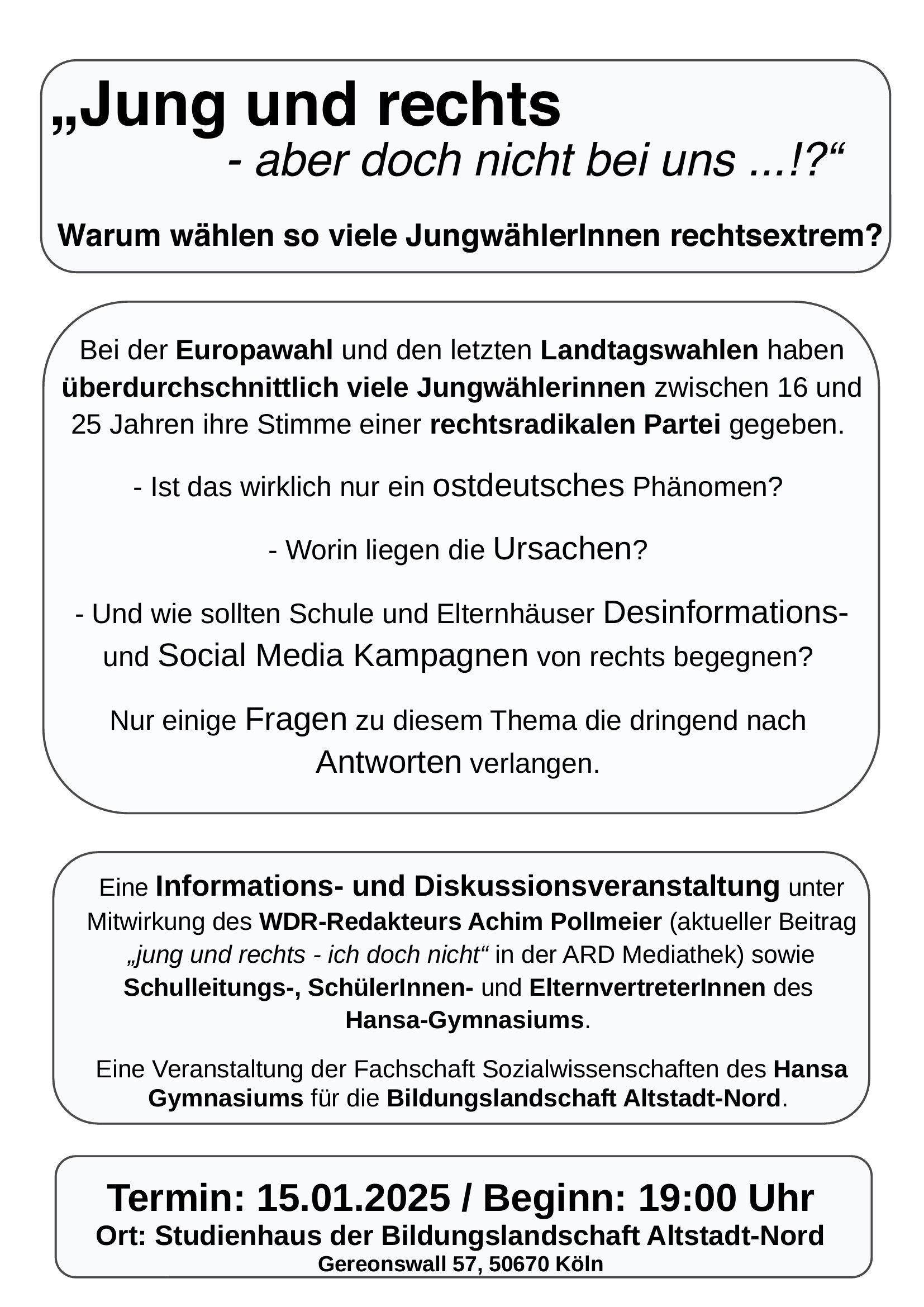 „Jung und rechts
- aber doch nicht bei uns ...!?“

Warum wählen so viele JungwählerInnen rechtsextrem?

Bei der Europawahl und den letzten Landtagswahlen haben überdurchschnittlich viele Jungwählerinnen zwischen 16 und 25 Jahren ihre Stimme einer rechtsradikalen Partei gegeben.

- Ist das wirklich nur ein ostdeutsches Phänomen?

- Worin liegen die Ursachen?

- Und wie sollten Schule und Elternhäuser Desinformations- und Social Media Kampagnen von rechts begegnen?

Nur einige Fragen zu diesem Thema die dringend nach Antworten verlangen.

Eine Informations- und Diskussionsveranstaltung unter Mitwirkung des WDR-Redakteurs Achim Pollmeier (aktueller Beitrag „jung und rechts - ich doch nicht“ in der ARD Mediathek) sowie Schulleitungs-, SchülerInnen- und ElternvertreterInnen des Hansa-Gymnasiums.

Eine Veranstaltung der Fachschaft Sozialwissenschaften des Hansa Gymnasiums für die Bildungslandschaft Altstadt-Nord.

Termin: 15.01.2025 / Beginn: 19:00 Uhr
Ort: Studienhaus der Bildungslandschaft Altstadt-Nord
Gereonswall 57, 50670 Köln